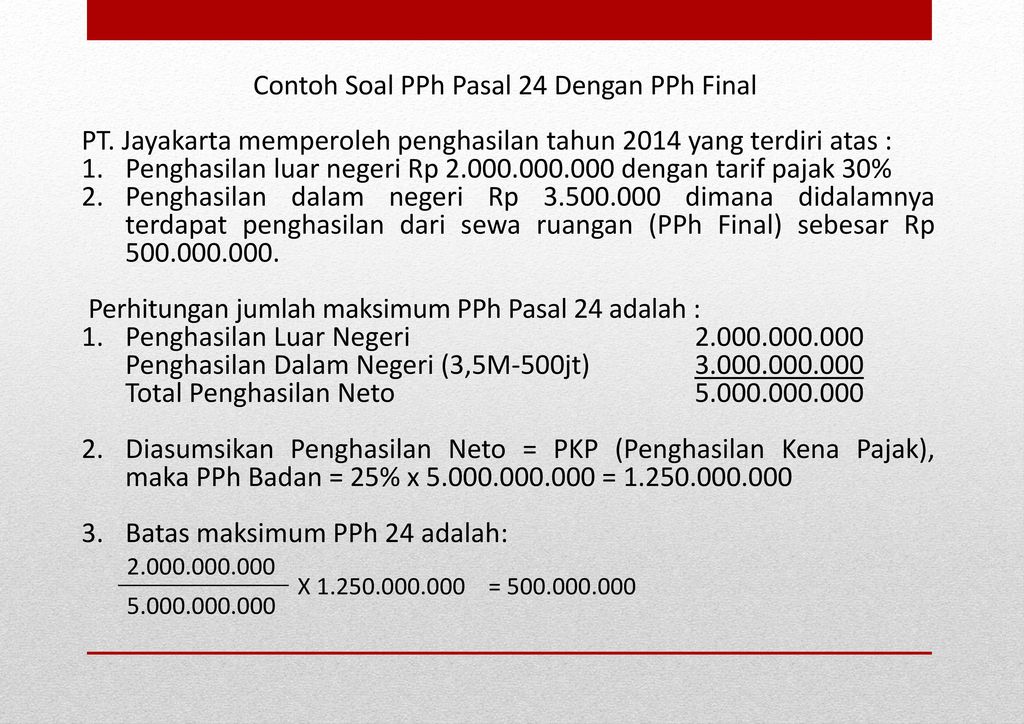 Contoh Soal PPh Pasal 24 Dengan PPh Final

PT. Jayakarta memperoleh penghasilan tahun 2014 yang terdiri atas :
1. Penghasilan luar negeri Rp 2.000.000.000 dengan tarif pajak 30%
2. Penghasilan dalam negeri Rp 3.500.000 dimana didalamnya terdapat penghasilan dari sewa ruangan (PPh Final) sebesar Rp 500.000.000.

Perhitungan jumlah maksimum PPh Pasal 24 adalah :
1. Penghasilan Luar Negeri 2.000.000.000
Penghasilan Dalam Negeri (3,5M-500jt) 3.000.000.000
Total Penghasilan Neto 5.000.000.000

2. Diasumsikan Penghasilan Neto = PKP (Penghasilan Kena Pajak), maka PPh Badan = 25% x 5.000.000.000 = 1.250.000.000

3. Batas maksimum PPh 24 adalah:
$\frac{2.000.000.000}{5.000.000.000}$ X 1.250.000.000 = 500.000.000